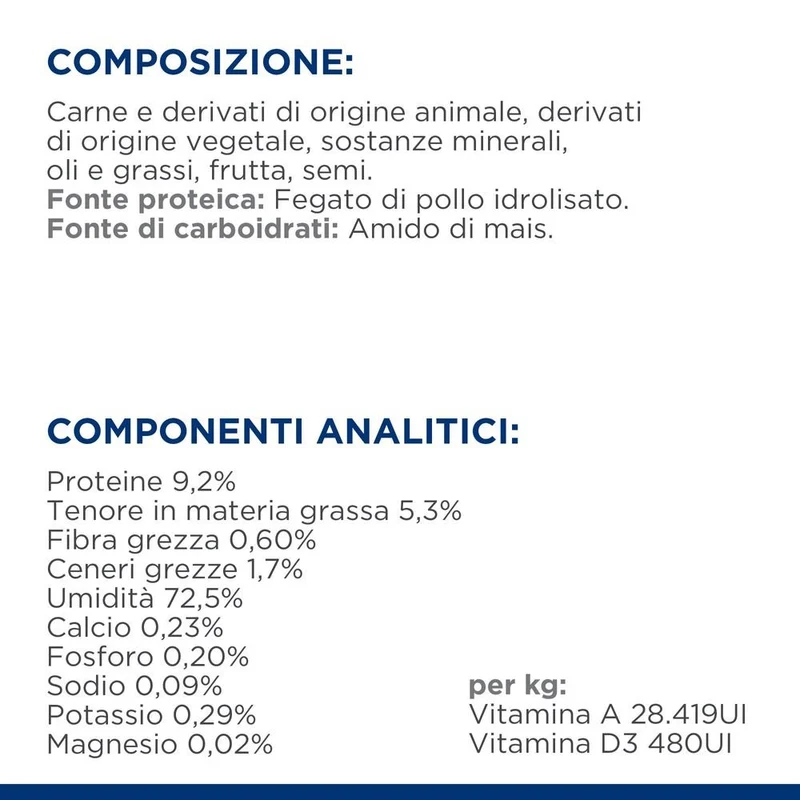 COMPOSIZIONE:

Carne e derivati di origine animale, derivati di origine vegetale, sostanze minerali, oli e grassi, frutta, semi.
Fonte proteica: Fegato di pollo idrolisato.
Fonte di carboidrati: Amido di mais.

COMPONENTI ANALITICI:

Proteine 9,2%
Tenore in materia grassa 5,3%
Fibra grezza 0,60%
Ceneri grezze 1,7%
Umidità 72,5%
Calcio 0,23%
Fosforo 0,20%
Sodio 0,09%
Potassio 0,29%
Magnesio 0,02%

per kg:
Vitamina A 28.419UI
Vitamina D3 480UI